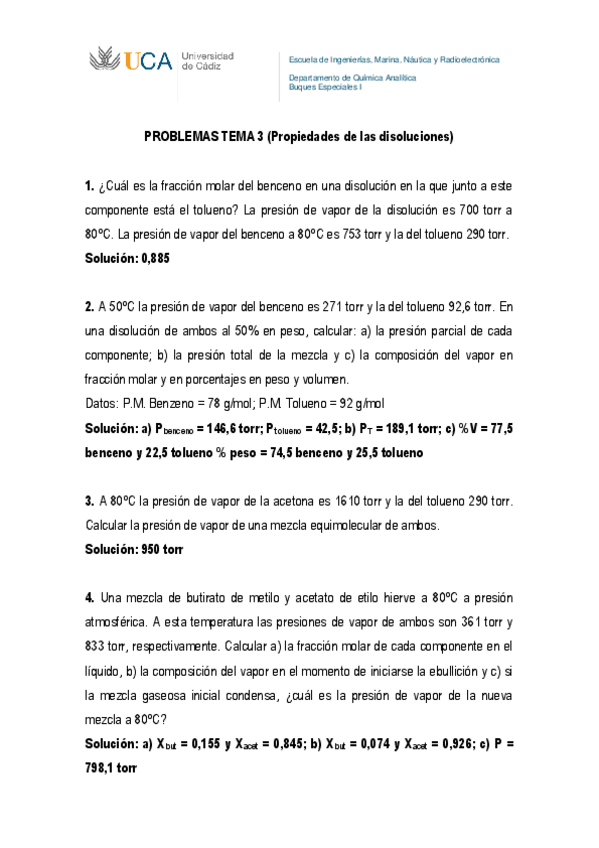 UCA Universidad de Cádiz

Escuela de Ingenierías, Marina, Náutica y Radioelectrónica

Departamento de Química Analítica
Buques Especiales I

PROBLEMAS TEMA 3 (Propiedades de las disoluciones)

1. ¿Cuál es la fracción molar del benceno en una disolución en la que junto a este componente está el tolueno? La presión de vapor de la disolución es 700 torr a 80ºC. La presión de vapor del benceno a 80ºC es 753 torr y la del tolueno 290 torr.
Solución: 0,885

2. A 50ºC la presión de vapor del benceno es 271 torr y la del tolueno 92,6 torr. En una disolución de ambos al 50% en peso, calcular: a) la presión parcial de cada componente; b) la presión total de la mezcla y c) la composición del vapor en fracción molar y en porcentajes en peso y volumen.
Datos: P.M. Benzeno = 78 g/mol; P.M. Tolueno = 92 g/mol
Solución: a) $P_{benceno}$ = 146,6 torr; $P_{tolueno}$ = 42,5; b) $P_T$ = 189,1 torr; c) %V = 77,5 benceno y 22,5 tolueno % peso = 74,5 benceno y 25,5 tolueno

3. A 80ºC la presión de vapor de la acetona es 1610 torr y la del tolueno 290 torr. Calcular la presión de vapor de una mezcla equimolecular de ambos.
Solución: 950 torr

4. Una mezcla de butirato de metilo y acetato de etilo hierve a 80ºC a presión atmosférica. A esta temperatura las presiones de vapor de ambos son 361 torr y 833 torr, respectivamente. Calcular a) la fracción molar de cada componente en el líquido, b) la composición del vapor en el momento de iniciarse la ebullición y c) si la mezcla gaseosa inicial condensa, ¿cuál es la presión de vapor de la nueva mezcla a 80ºC?
Solución: a) $X_{but}$ = 0,155 y $X_{acet}$ = 0,845; b) $X_{but}$ = 0,074 y $X_{acet}$ = 0,926; c) P = 798,1 torr